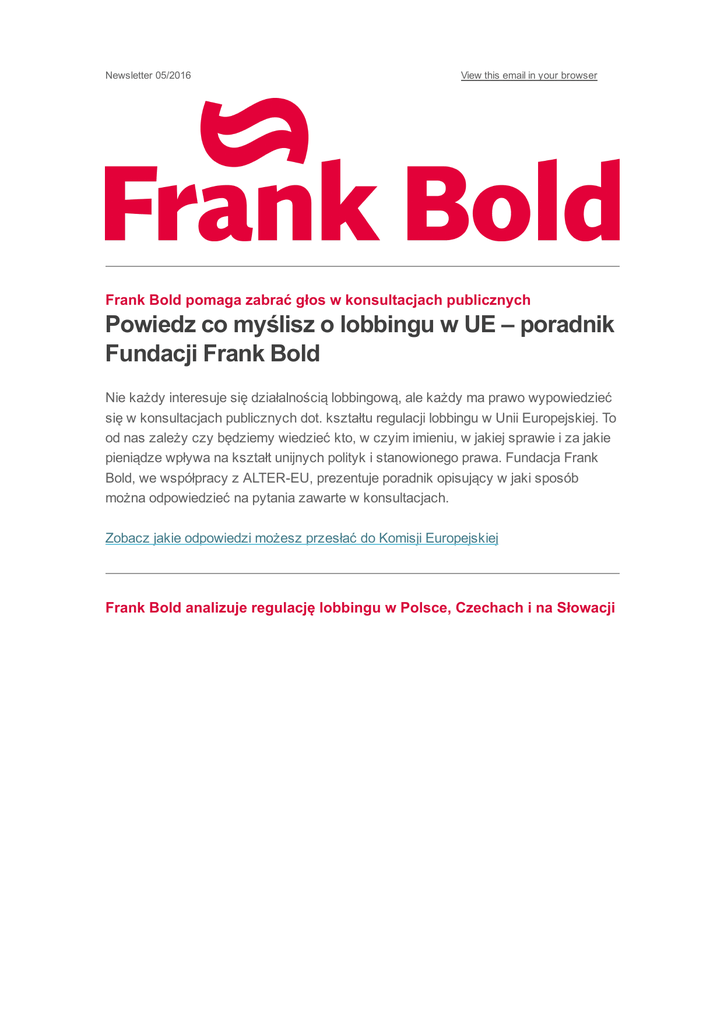 Newsletter 05/2016

View this email in your browser

Frank Bold

Frank Bold pomaga zabrać głos w konsultacjach publicznych

Powiedz co myślisz o lobbingu w UE – poradnik Fundacji Frank Bold

Nie każdy interesuje się działalnością lobbingową, ale każdy ma prawo wypowiedzieć się w konsultacjach publicznych dot. kształtu regulacji lobbingu w Unii Europejskiej. To od nas zależy czy będziemy wiedzieć kto, w czyim imieniu, w jakiej sprawie i za jakie pieniądze wpływa na kształt unijnych polityk i stanowionego prawa. Fundacja Frank Bold, we współpracy z ALTER-EU, prezentuje poradnik opisujący w jaki sposób można odpowiedzieć na pytania zawarte w konsultacjach.

Zobacz jakie odpowiedzi możesz przesłać do Komisji Europejskiej

Frank Bold analizuje regulację lobbingu w Polsce, Czechach i na Słowacji